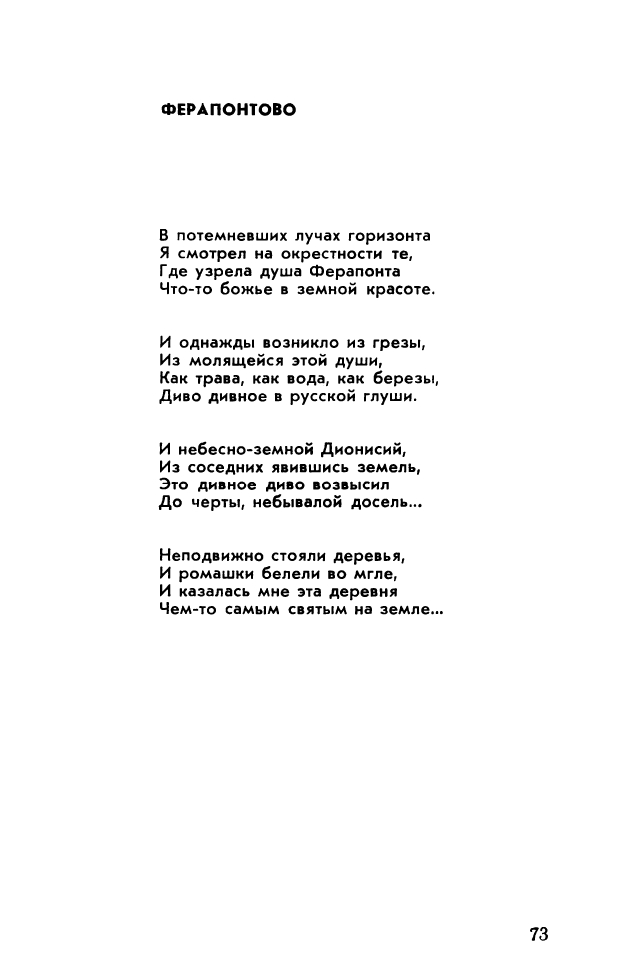 ФЕРАПОНТОВО

В потемневших лучах горизонта
Я смотрел на окрестности те,
Где узрела душа Ферапонта
Что-то божье в земной красоте.

И однажды возникло из грезы,
Из молящейся этой души,
Как трава, как вода, как березы,
Диво дивное в русской глуши.

И небесно-земной Дионисий,
Из соседних явившись земель,
Это дивное диво возвысил
До черты, небывалой досель...

Неподвижно стояли деревья,
И ромашки белели во мгле,
И казалась мне эта деревня
Чем-то самым святым на земле...

73